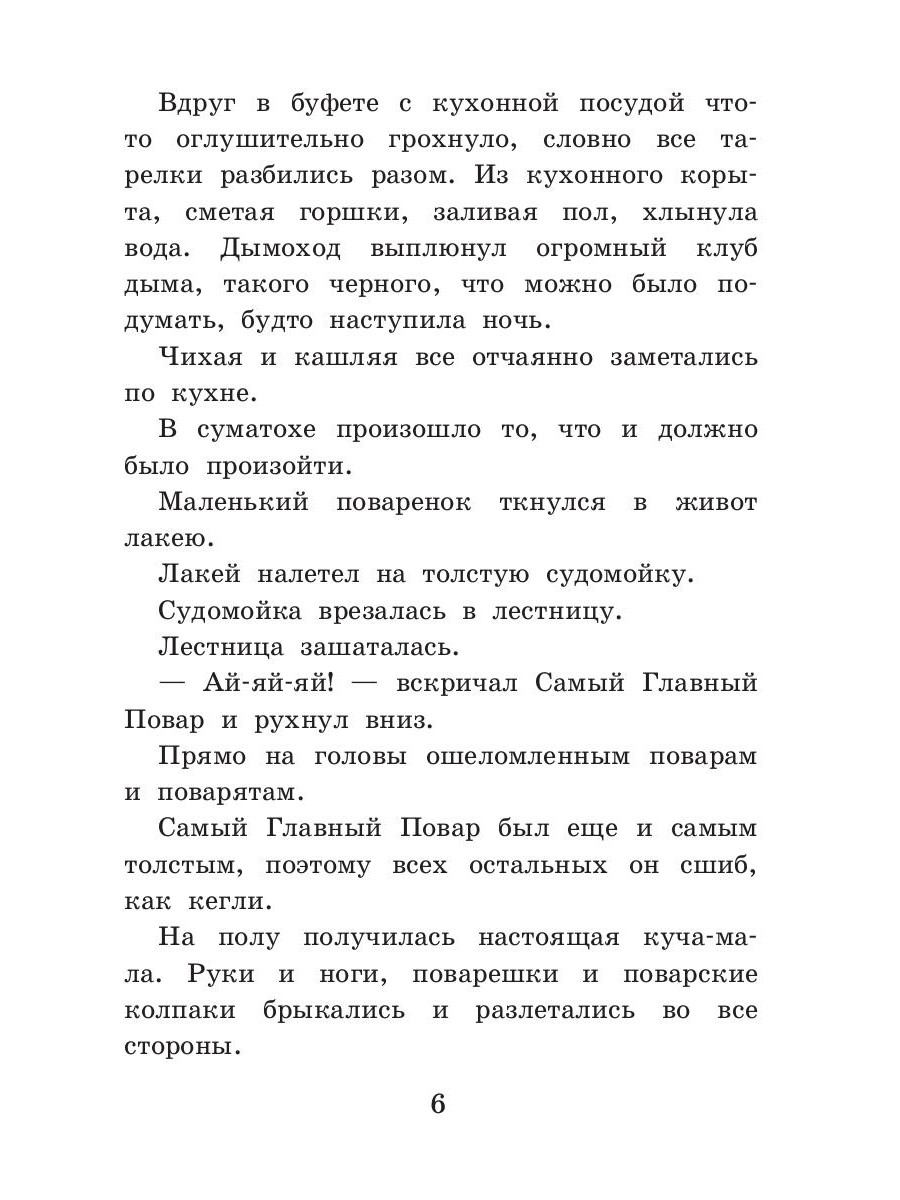 Вдруг в буфете с кухонной посудой что-то оглушительно грохнуло, словно все тарелки разбились разом. Из кухонного корыта, сметая горшки, заливая пол, хлынула вода. Дымоход выплюнул огромный клуб дыма, такого черного, что можно было подумать, будто наступила ночь.

Чихая и кашляя все отчаянно заметались по кухне.

В суматохе произошло то, что и должно было произойти.

Маленький поваренок ткнулся в живот лакею.

Лакей налетел на толстую судомойку.

Судомойка врезалась в лестницу.

Лестница зашаталась.

— Ай-яй-яй! — вскричал Самый Главный Повар и рухнул вниз.

Прямо на головы ошеломленным поварам и поварятам.

Самый Главный Повар был еще и самым толстым, поэтому всех остальных он сшиб, как кегли.

На полу получилась настоящая куча-мала. Руки и ноги, поварешки и поварские колпаки брыкались и разлетались во все стороны.

6